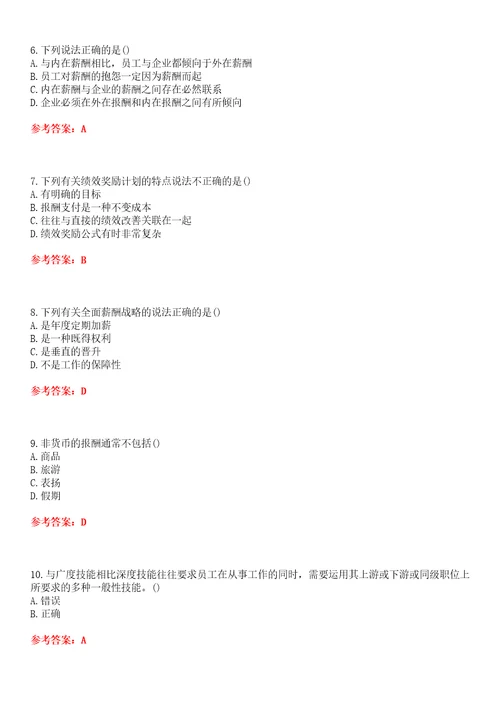 6. 下列说法正确的是()
A. 与内在薪酬相比，员工与企业都倾向于外在薪酬
B. 员工对薪酬的抱怨一定因为薪酬而起
C. 内在薪酬与企业的薪酬之间存在必然联系
D. 企业必须在外在报酬和内在报酬之间有所倾向

参考答案：A

7. 下列有关绩效奖励计划的特点说法不正确的是()
A. 有明确的目标
B. 报酬支付是一种不变成本
C. 往往与直接的绩效改善关联在一起
D. 绩效奖励公式有时非常复杂

参考答案：B

8. 下列有关全面薪酬战略的说法正确的是()
A. 是年度定期加薪
B. 是一种既得权利
C. 是垂直的晋升
D. 不是工作的保障性

参考答案：D

9. 非货币的报酬通常不包括()
A. 商品
B. 旅游
C. 表扬
D. 假期

参考答案：D

10. 与广度技能相比深度技能往往要求员工在从事工作的同时，需要运用其上游或下游或同级职位上所要求的多种一般性技能。()
A. 错误
B. 正确

参考答案：A